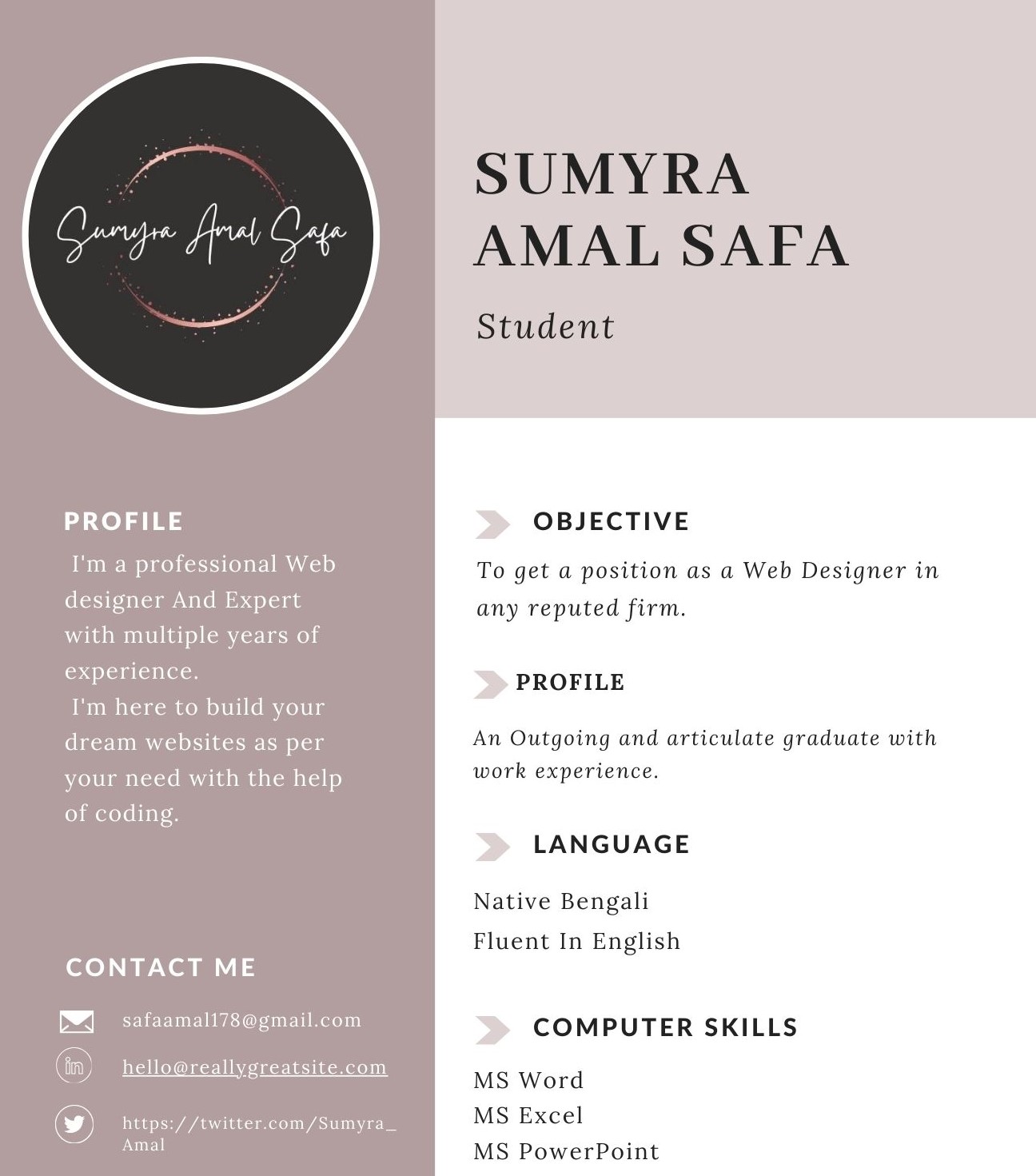 Sumyra Amal Safa

PROFILE

I'm a professional Web designer And Expert with multiple years of experience.
I'm here to build your dream websites as per your need with the help of coding.

CONTACT ME

safaamal178@gmail.com

hello@reallygreatsite.com

https://twitter.com/Sumyra_Amal

SUMYRA AMAL SAFA

Student

OBJECTIVE

To get a position as a Web Designer in any reputed firm.

PROFILE

An Outgoing and articulate graduate with work experience.

LANGUAGE

Native Bengali
Fluent In English

COMPUTER SKILLS

MS Word
MS Excel
MS PowerPoint